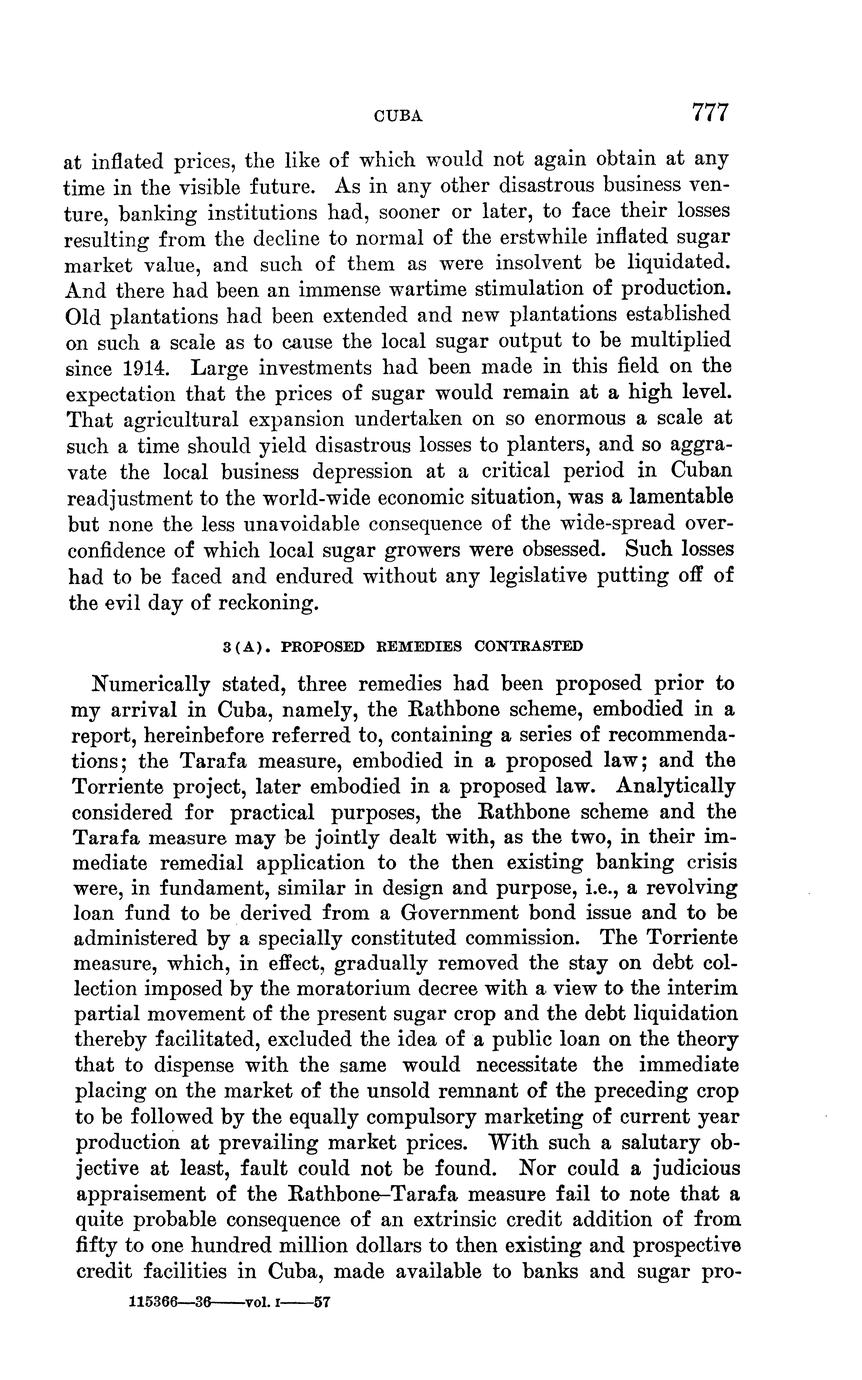 CUBA 777

at inflated prices, the like of which would not again obtain at any time in the visible future. As in any other disastrous business venture, banking institutions had, sooner or later, to face their losses resulting from the decline to normal of the erstwhile inflated sugar market value, and such of them as were insolvent be liquidated. And there had been an immense wartime stimulation of production. Old plantations had been extended and new plantations established on such a scale as to cause the local sugar output to be multiplied since 1914. Large investments had been made in this field on the expectation that the prices of sugar would remain at a high level. That agricultural expansion undertaken on so enormous a scale at such a time should yield disastrous losses to planters, and so aggravate the local business depression at a critical period in Cuban readjustment to the world-wide economic situation, was a lamentable but none the less unavoidable consequence of the wide-spread overconfidence of which local sugar growers were obsessed. Such losses had to be faced and endured without any legislative putting off of the evil day of reckoning.

3(A). PROPOSED REMEDIES CONTRASTED

Numerically stated, three remedies had been proposed prior to my arrival in Cuba, namely, the Rathbone scheme, embodied in a report, hereinbefore referred to, containing a series of recommendations; the Tarafa measure, embodied in a proposed law; and the Torriente project, later embodied in a proposed law. Analytically considered for practical purposes, the Rathbone scheme and the Tarafa measure may be jointly dealt with, as the two, in their immediate remedial application to the then existing banking crisis were, in fundament, similar in design and purpose, i.e., a revolving loan fund to be derived from a Government bond issue and to be administered by a specially constituted commission. The Torriente measure, which, in effect, gradually removed the stay on debt collection imposed by the moratorium decree with a view to the interim partial movement of the present sugar crop and the debt liquidation thereby facilitated, excluded the idea of a public loan on the theory that to dispense with the same would necessitate the immediate placing on the market of the unsold remnant of the preceding crop to be followed by the equally compulsory marketing of current year production at prevailing market prices. With such a salutary objective at least, fault could not be found. Nor could a judicious appraisement of the Rathbone–Tarafa measure fail to note that a quite probable consequence of an extrinsic credit addition of from fifty to one hundred million dollars to then existing and prospective credit facilities in Cuba, made available to banks and sugar pro-

115366—36——vol. I——57